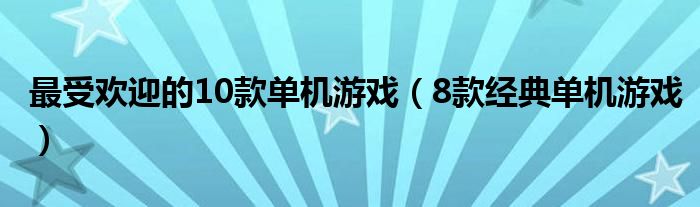 最受欢迎的10款单机游戏（8款经典单机游戏）